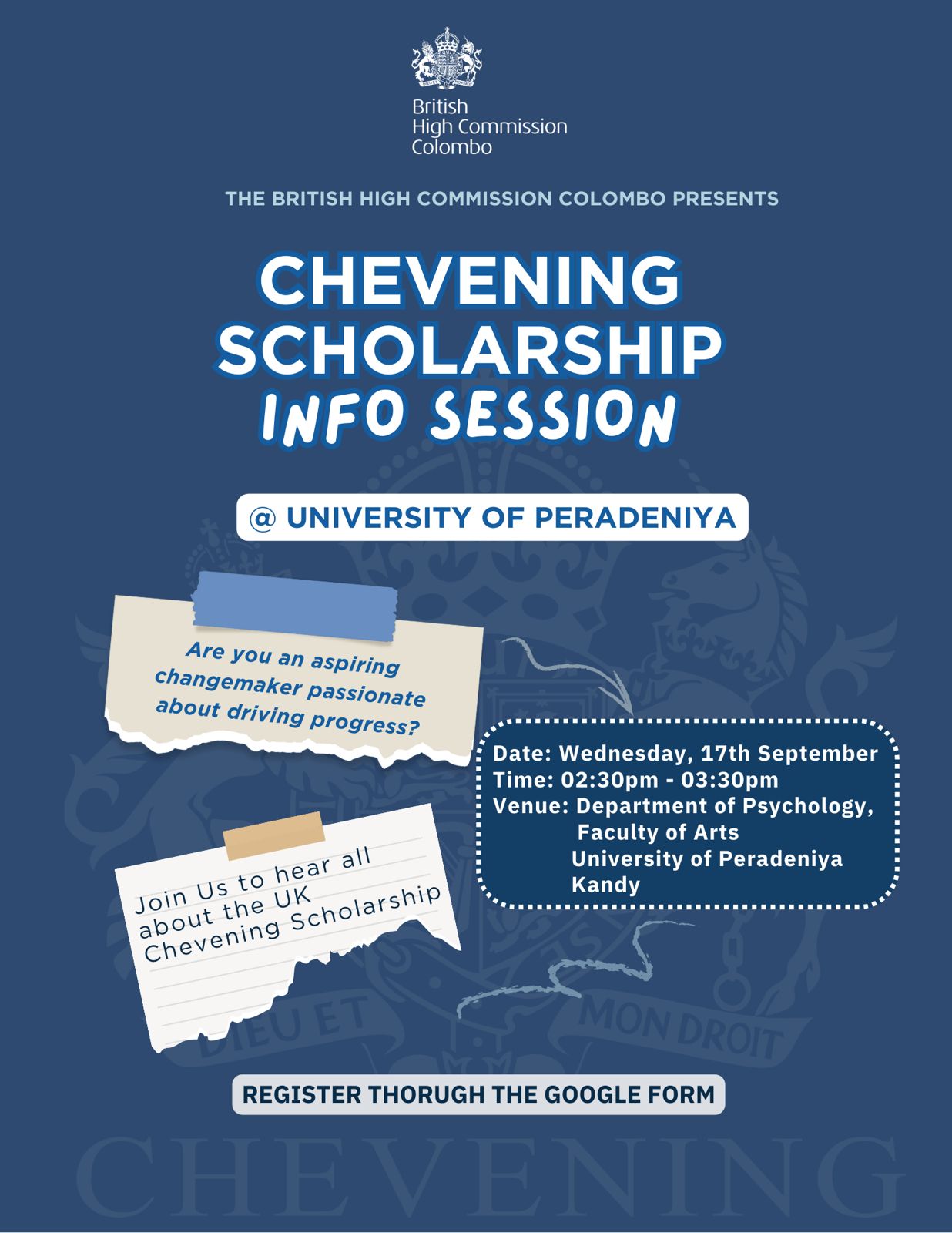 British
High Commission
Colombo

THE BRITISH HIGH COMMISSION COLOMBO PRESENTS

CHEVENING SCHOLARSHIP INFO SESSION

@ UNIVERSITY OF PERADENIYA

Are you an aspiring changemaker passionate about driving progress?

Date: Wednesday, 17th September
Time: 02:30pm - 03:30pm
Venue: Department of Psychology, Faculty of Arts University of Peradeniya Kandy

Join Us to hear all about the UK Chevening Scholarship

DIEU ET MON DROIT

REGISTER THORUGH THE GOOGLE FORM

CHEVENING